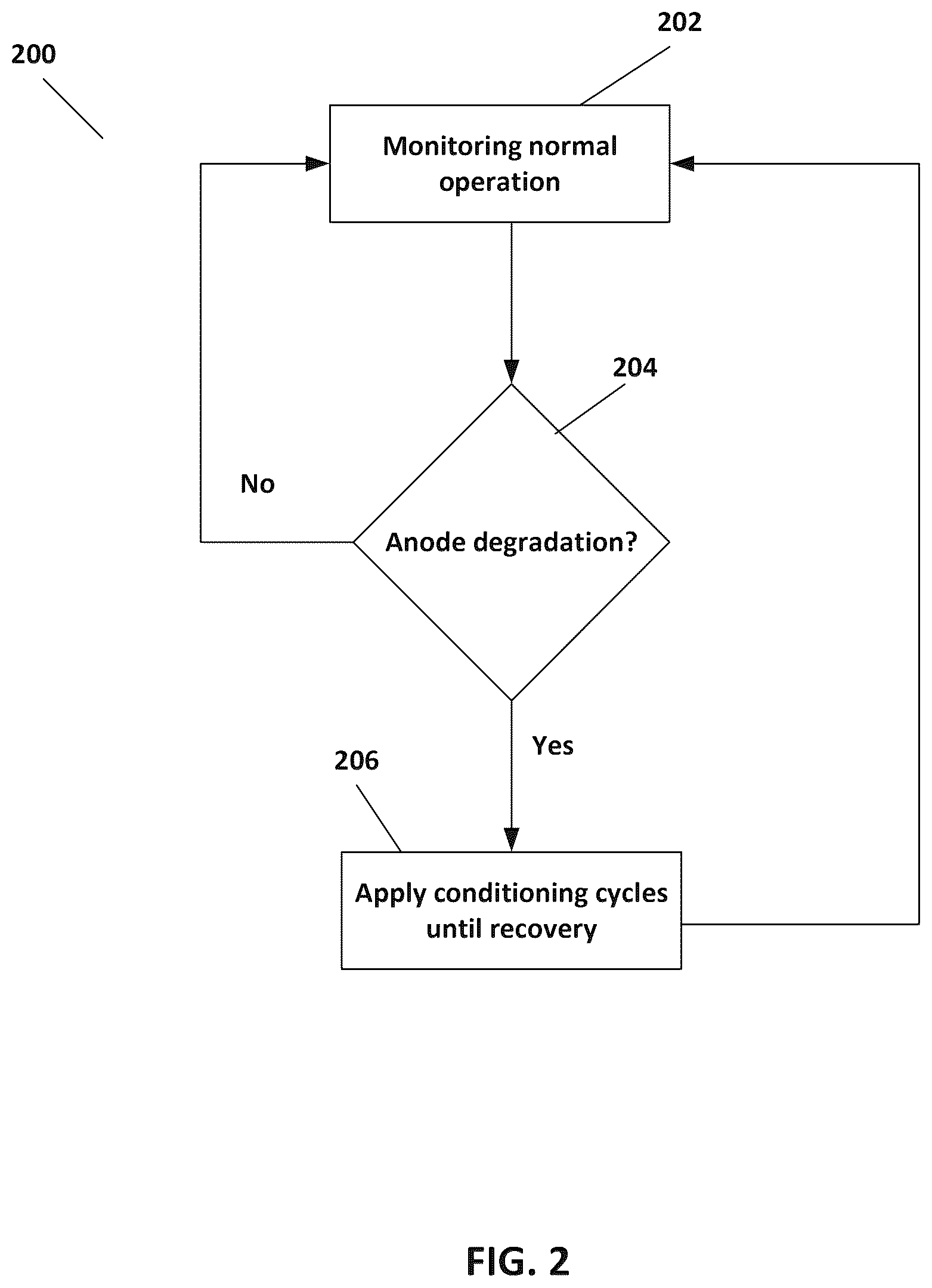 200

202

Monitoring normal operation

204

No

Anode degradation?

Yes

206

Apply conditioning cycles until recovery

FIG. 2